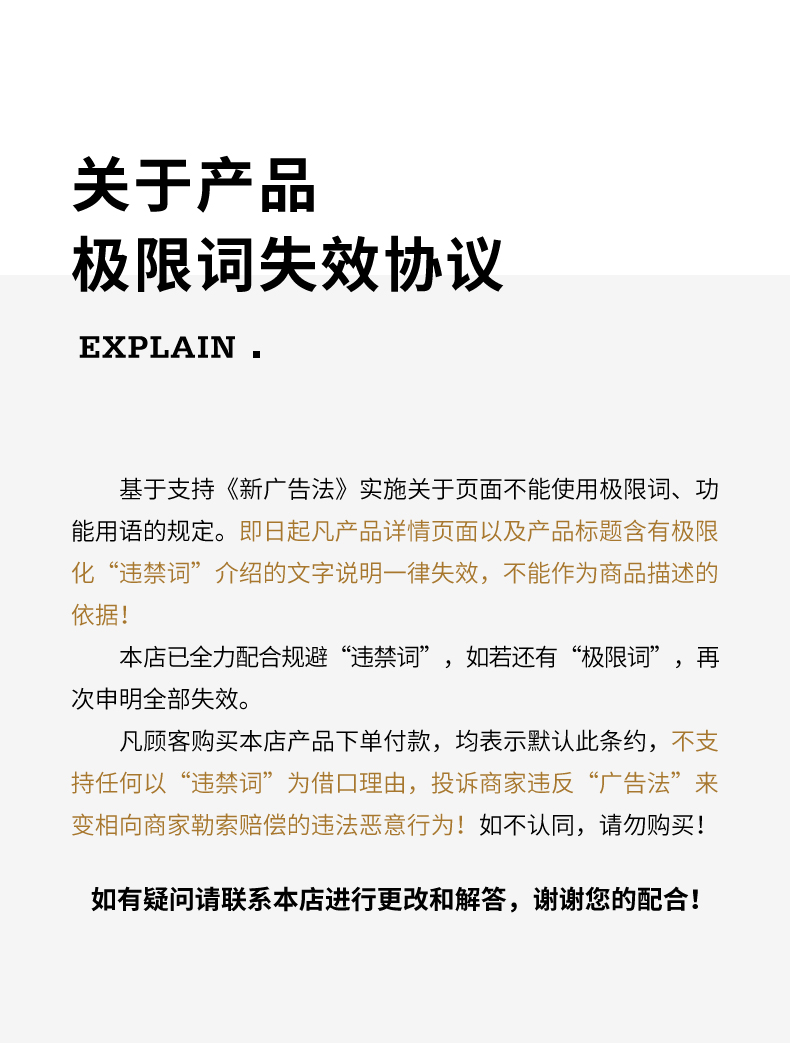 关于产品
极限词失效协议

EXPLAIN .

基于支持《新广告法》实施关于页面不能使用极限词、功能用语的规定。即日起凡产品详情页面以及产品标题含有极限化“违禁词”介绍的文字说明一律失效，不能作为商品描述的依据！

本店已全力配合规避“违禁词”，如若还有“极限词”，再次申明全部失效。

凡顾客购买本店产品下单付款，均表示默认此条约，不支持任何以“违禁词”为借口理由，投诉商家违反“广告法”来变相向商家勒索赔偿的违法恶意行为！如不认同，请勿购买！

如有疑问请联系本店进行更改和解答，谢谢您的配合！